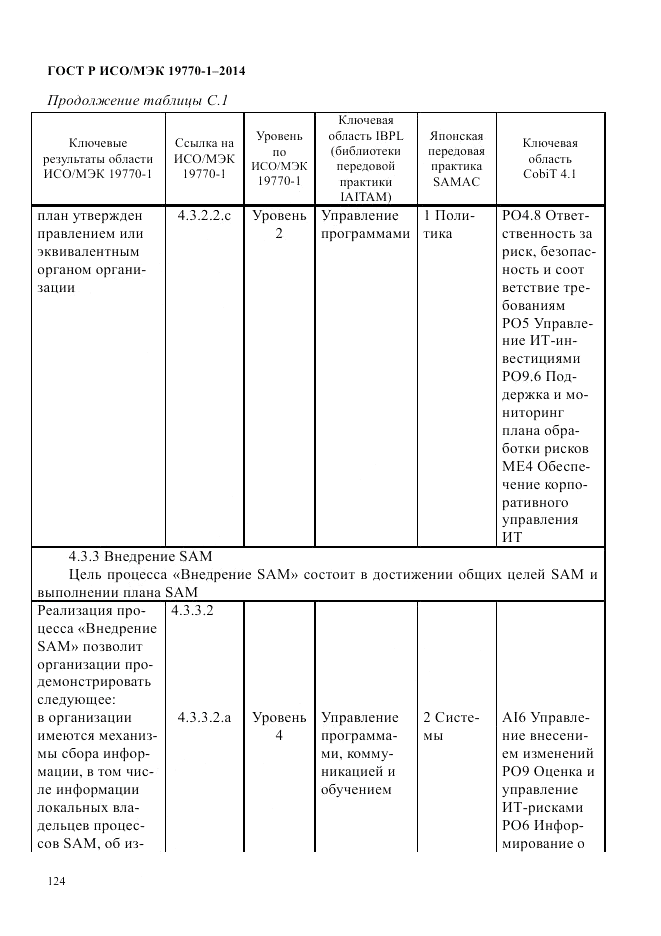 ГОСТ Р ИСО/МЭК 19770-1–2014

Продолжение таблицы С.1

| Ключевые результаты области ИСО/МЭК 19770-1 | Ссылка на ИСО/МЭК 19770-1 | Уровень по ИСО/МЭК 19770-1 | Ключевая область IBPL (библиотеки передовой практики IAITAM) | Японская передовая практика SAMAC | Ключевая область CobiT 4.1 |
|---|---|---|---|---|---|
| план утвержден правлением или эквивалентным органом организации | 4.3.2.2.c | Уровень 2 | Управление программами | 1 Политика | PO4.8 Ответственность за риск, безопасность и соот ветствие требованиям PO5 Управление ИТ-инвестициями PO9.6 Поддержка и мониторинг плана обработки рисков ME4 Обеспечение корпоративного управления ИТ |
| 4.3.3 Внедрение SAM Цель процесса «Внедрение SAM» состоит в достижении общих целей SAM и выполнении плана SAM | | | | | |
| Реализация процесса «Внедрение SAM» позволит организации продемонстрировать следующее: | 4.3.3.2 | | | | |
| в организации имеются механизмы сбора информации, в том числе информации локальных владельцев процессов SAM, об из- | 4.3.3.2.a | Уровень 4 | Управление программами, коммуникацией и обучением | 2 Системы | AI6 Управление внесением изменений PO9 Оценка и управление ИТ-рисками PO6 Информирование о |

124